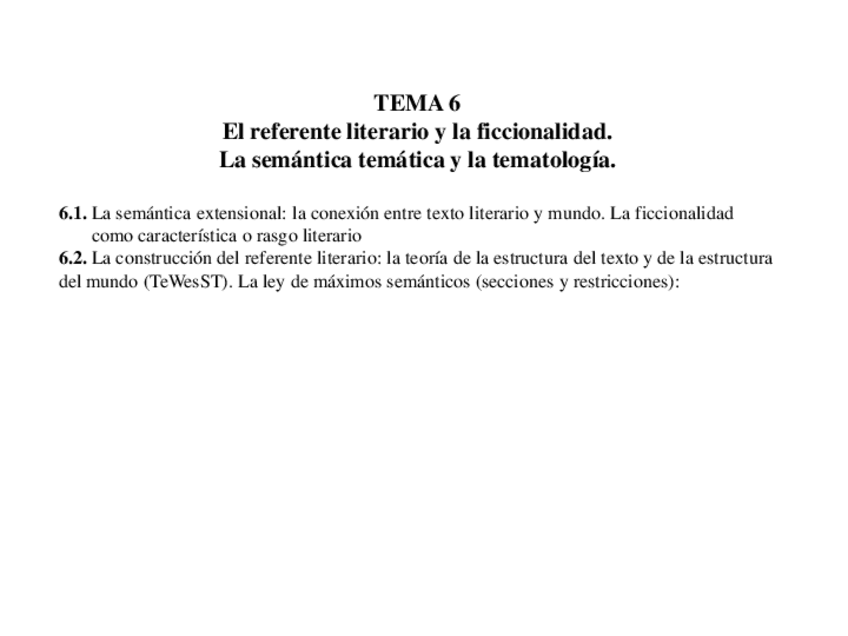 TEMA 6
El referente literario y la ficcionalidad.
La semántica temática y la tematología.

6.1. La semántica extensional: la conexión entre texto literario y mundo. La ficcionalidad como característica o rasgo literario
6.2. La construcción del referente literario: la teoría de la estructura del texto y de la estructura del mundo (TeWesST). La ley de máximos semánticos (secciones y restricciones):